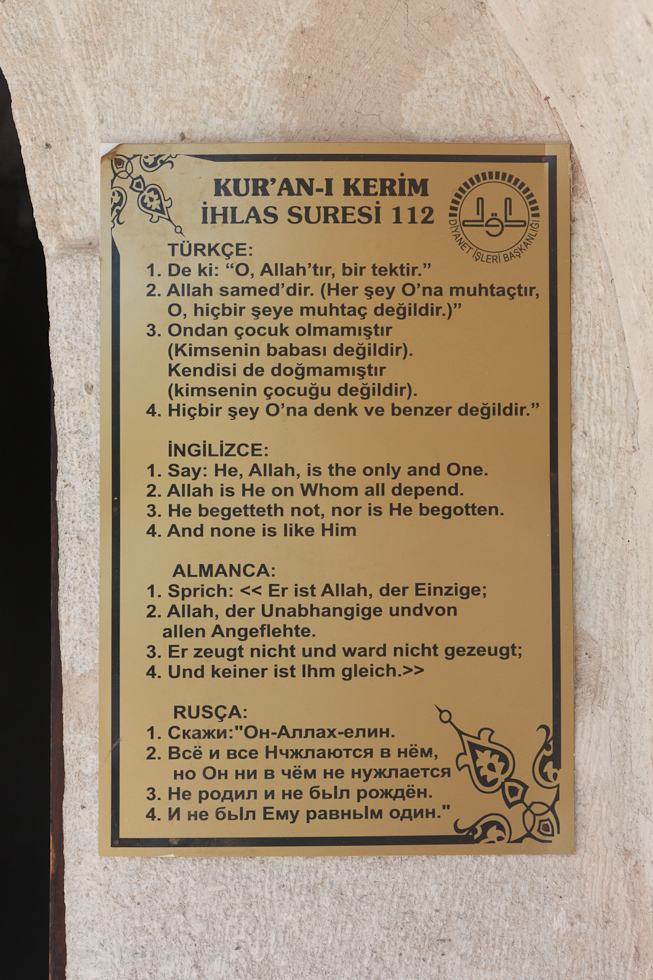 KUR'AN-I KERİM
İHLAS SURESİ 112

DİYANET İŞLERİ BAŞKANLIĞI

TÜRKÇE:
1. De ki: "O, Allah'tır, bir tektir."
2. Allah samed'dir. (Her şey O'na muhtaçtır, O, hiçbir şeye muhtaç değildir.)"
3. Ondan çocuk olmamıştır (Kimsenin babası değildir). Kendisi de doğmamıştır (kimsenin çocuğu değildir).
4. Hiçbir şey O'na denk ve benzer değildir."

İNGİLİZCE:
1. Say: He, Allah, is the only and One.
2. Allah is He on Whom all depend.
3. He begetteth not, nor is He begotten.
4. And none is like Him

ALMANCA:
1. Sprich: << Er ist Allah, der Einzige;
2. Allah, der Unabhangige undvon allen Angeflehte.
3. Er zeugt nicht und ward nicht gezeugt;
4. Und keiner ist Ihm gleich.>>

RUSÇA:
1. Скажи:"Он-Аллах-елин.
2. Всё и все Нчжлаются в нём, но Он ни в чём не нужлается
3. Не родил и не бЫл рождён.
4. И не бЫл Ему равнЫм один."